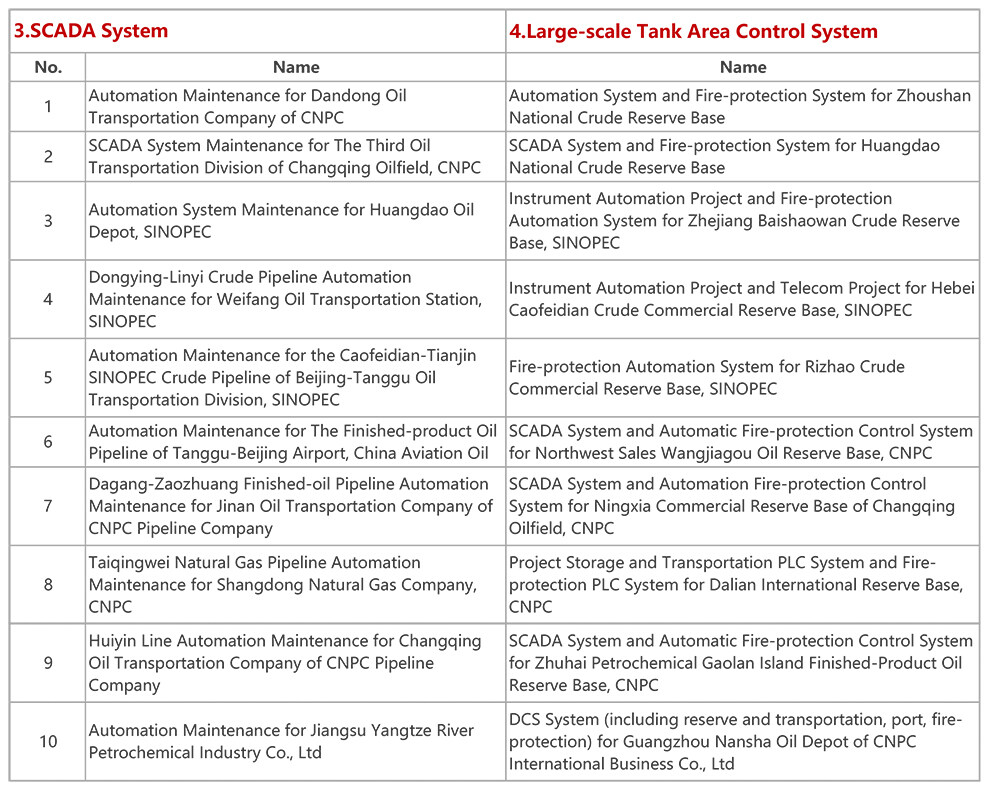 | 3.SCADA System | | 4.Large-scale Tank Area Control System |
|---|---|---|
| No. | Name | Name |
| 1 | Automation Maintenance for Dandong Oil Transportation Company of CNPC | Automation System and Fire-protection System for Zhoushan National Crude Reserve Base |
| 2 | SCADA System Maintenance for The Third Oil Transportation Division of Changqing Oilfield, CNPC | SCADA System and Fire-protection System for Huangdao National Crude Reserve Base |
| 3 | Automation System Maintenance for Huangdao Oil Depot, SINOPEC | Instrument Automation Project and Fire-protection Automation System for Zhejiang Baishaowan Crude Reserve Base, SINOPEC |
| 4 | Dongying-Linyi Crude Pipeline Automation Maintenance for Weifang Oil Transportation Station, SINOPEC | Instrument Automation Project and Telecom Project for Hebei Caofeidian Crude Commercial Reserve Base, SINOPEC |
| 5 | Automation Maintenance for the Caofeidian-Tianjin SINOPEC Crude Pipeline of Beijing-Tanggu Oil Transportation Division, SINOPEC | Fire-protection Automation System for Rizhao Crude Commercial Reserve Base, SINOPEC |
| 6 | Automation Maintenance for The Finished-product Oil Pipeline of Tanggu-Beijing Airport, China Aviation Oil | SCADA System and Automatic Fire-protection Control System for Northwest Sales Wangjiagou Oil Reserve Base, CNPC |
| 7 | Dagang-Zaozhuang Finished-oil Pipeline Automation Maintenance for Jinan Oil Transportation Company of CNPC Pipeline Company | SCADA System and Automation Fire-protection Control System for Ningxia Commercial Reserve Base of Changqing Oilfield, CNPC |
| 8 | Taiqingwei Natural Gas Pipeline Automation Maintenance for Shangdong Natural Gas Company, CNPC | Project Storage and Transportation PLC System and Fire-protection PLC System for Dalian International Reserve Base, CNPC |
| 9 | Huiyin Line Automation Maintenance for Changqing Oil Transportation Company of CNPC Pipeline Company | SCADA System and Automatic Fire-protection Control System for Zhuhai Petrochemical Gaolan Island Finished-Product Oil Reserve Base, CNPC |
| 10 | Automation Maintenance for Jiangsu Yangtze River Petrochemical Industry Co., Ltd | DCS System (including reserve and transportation, port, fire-protection) for Guangzhou Nansha Oil Depot of CNPC International Business Co., Ltd |